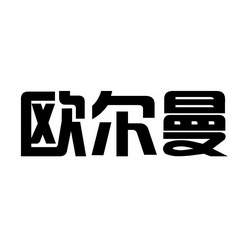 欧尔曼